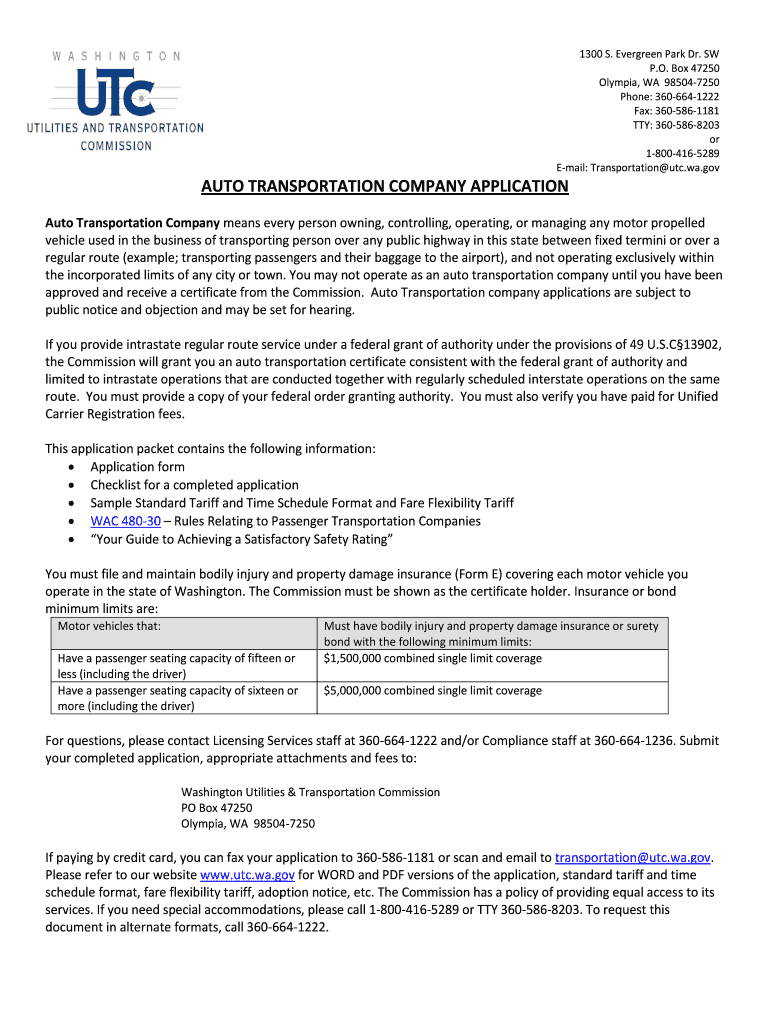 WASHINGTON
UTC
UTILITIES AND TRANSPORTATION
COMMISSION

1300 S. Evergreen Park Dr. SW
P.O. Box 47250
Olympia, WA 98504-7250
Phone: 360-664-1222
Fax: 360-586-1181
TTY: 360-586-8203
or
1-800-416-5289
E-mail: Transportation@utc.wa.gov

AUTO TRANSPORTATION COMPANY APPLICATION

Auto Transportation Company means every person owning, controlling, operating, or managing any motor propelled vehicle used in the business of transporting person over any public highway in this state between fixed termini or over a regular route (example; transporting passengers and their baggage to the airport), and not operating exclusively within the incorporated limits of any city or town. You may not operate as an auto transportation company until you have been approved and receive a certificate from the Commission. Auto Transportation company applications are subject to public notice and objection and may be set for hearing.

If you provide intrastate regular route service under a federal grant of authority under the provisions of 49 U.S.C§13902, the Commission will grant you an auto transportation certificate consistent with the federal grant of authority and limited to intrastate operations that are conducted together with regularly scheduled interstate operations on the same route. You must provide a copy of your federal order granting authority. You must also verify you have paid for Unified Carrier Registration fees.

This application packet contains the following information:
• Application form
• Checklist for a completed application
• Sample Standard Tariff and Time Schedule Format and Fare Flexibility Tariff
• WAC 480-30 – Rules Relating to Passenger Transportation Companies
• “Your Guide to Achieving a Satisfactory Safety Rating”

You must file and maintain bodily injury and property damage insurance (Form E) covering each motor vehicle you operate in the state of Washington. The Commission must be shown as the certificate holder. Insurance or bond minimum limits are:

| Motor vehicles that: | Must have bodily injury and property damage insurance or surety bond with the following minimum limits: |
|---|---|
| Have a passenger seating capacity of fifteen or less (including the driver) | $1,500,000 combined single limit coverage |
| Have a passenger seating capacity of sixteen or more (including the driver) | $5,000,000 combined single limit coverage |

For questions, please contact Licensing Services staff at 360-664-1222 and/or Compliance staff at 360-664-1236. Submit your completed application, appropriate attachments and fees to:

Washington Utilities & Transportation Commission
PO Box 47250
Olympia, WA 98504-7250

If paying by credit card, you can fax your application to 360-586-1181 or scan and email to transportation@utc.wa.gov. Please refer to our website www.utc.wa.gov for WORD and PDF versions of the application, standard tariff and time schedule format, fare flexibility tariff, adoption notice, etc. The Commission has a policy of providing equal access to its services. If you need special accommodations, please call 1-800-416-5289 or TTY 360-586-8203. To request this document in alternate formats, call 360-664-1222.